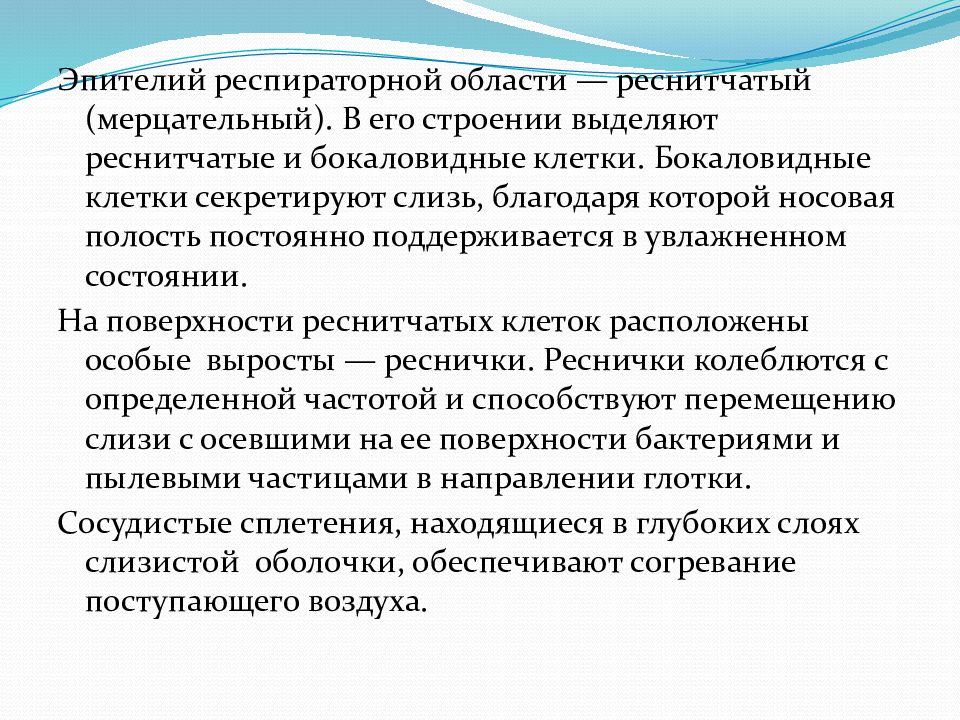 Эпителий респираторной области — реснитчатый (мерцательный). В его строении выделяют реснитчатые и бокаловидные клетки. Бокаловидные клетки секретируют слизь, благодаря которой носовая полость постоянно поддерживается в увлажненном состоянии.

На поверхности реснитчатых клеток расположены особые выросты — реснички. Реснички колеблются с определенной частотой и способствуют перемещению слизи с осевшими на ее поверхности бактериями и пылевыми частицами в направлении глотки.

Сосудистые сплетения, находящиеся в глубоких слоях слизистой оболочки, обеспечивают согревание поступающего воздуха.